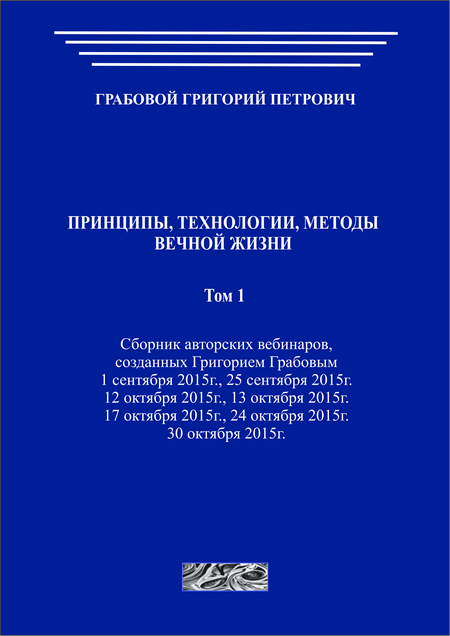 ГРАБОВОЙ ГРИГОРИЙ ПЕТРОВИЧ

ПРИНЦИПЫ, ТЕХНОЛОГИИ, МЕТОДЫ ВЕЧНОЙ ЖИЗНИ

Том 1

Сборник авторских вебинаров, созданных Григорием Грабовым 1 сентября 2015г., 25 сентября 2015г. 12 октября 2015г., 13 октября 2015г. 17 октября 2015г., 24 октября 2015г. 30 октября 2015г.